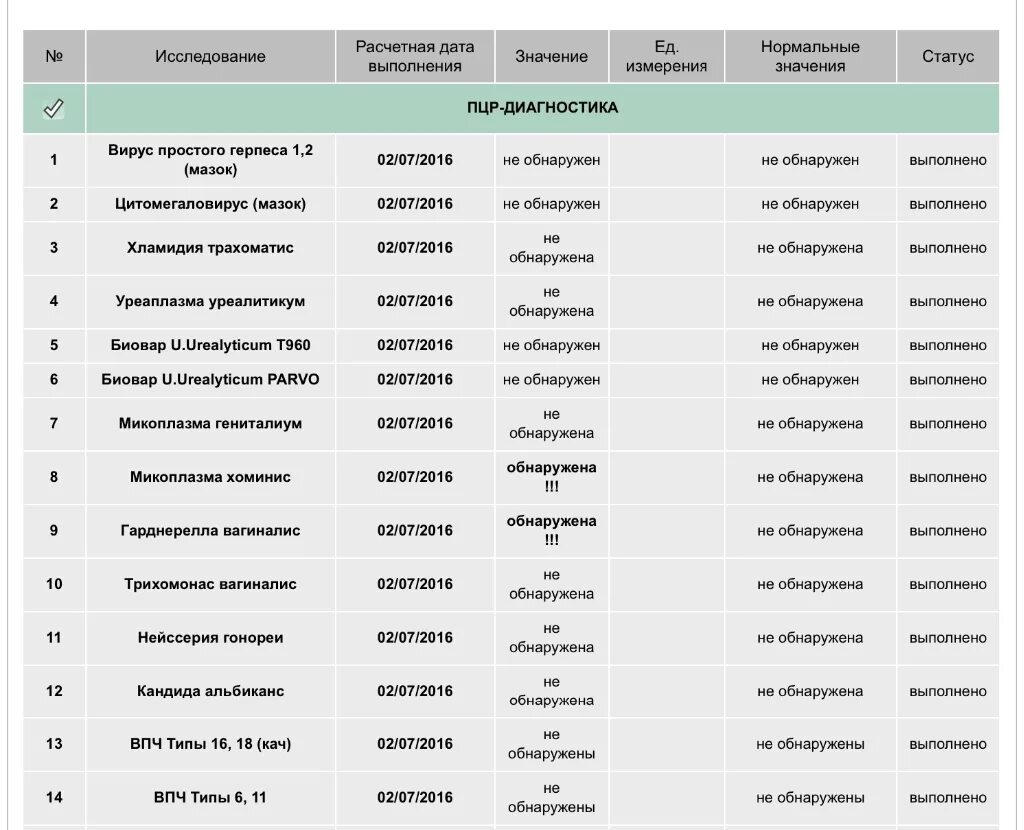 | № | Исследование | Расчетная дата выполнения | Значение | Ед. измерения | Нормальные значения | Статус |
|---|---|---|---|---|---|---|
| | ПЦР-ДИАГНОСТИКА | | | | | |
| 1 | Вирус простого герпеса 1,2 (мазок) | 02/07/2016 | не обнаружен | | не обнаружен | выполнено |
| 2 | Цитомегаловирус (мазок) | 02/07/2016 | не обнаружен | | не обнаружен | выполнено |
| 3 | Хламидия трахоматис | 02/07/2016 | не обнаружена | | не обнаружена | выполнено |
| 4 | Уреаплазма уреалитикум | 02/07/2016 | не обнаружена | | не обнаружена | выполнено |
| 5 | Биовар U.Urealyticum T960 | 02/07/2016 | не обнаружен | | не обнаружен | выполнено |
| 6 | Биовар U.Urealyticum PARVO | 02/07/2016 | не обнаружен | | не обнаружен | выполнено |
| 7 | Микоплазма гениталиум | 02/07/2016 | не обнаружена | | не обнаружена | выполнено |
| 8 | Микоплазма хоминис | 02/07/2016 | обнаружена !!! | | не обнаружена | выполнено |
| 9 | Гарднерелла вагиналис | 02/07/2016 | обнаружена !!! | | не обнаружена | выполнено |
| 10 | Трихомонас вагиналис | 02/07/2016 | не обнаружена | | не обнаружена | выполнено |
| 11 | Нейссерия гонореи | 02/07/2016 | не обнаружена | | не обнаружена | выполнено |
| 12 | Кандида альбиканс | 02/07/2016 | не обнаружена | | не обнаружена | выполнено |
| 13 | ВПЧ Типы 16, 18 (кач) | 02/07/2016 | не обнаружены | | не обнаружены | выполнено |
| 14 | ВПЧ Типы 6, 11 | 02/07/2016 | не обнаружены | | не обнаружены | выполнено |